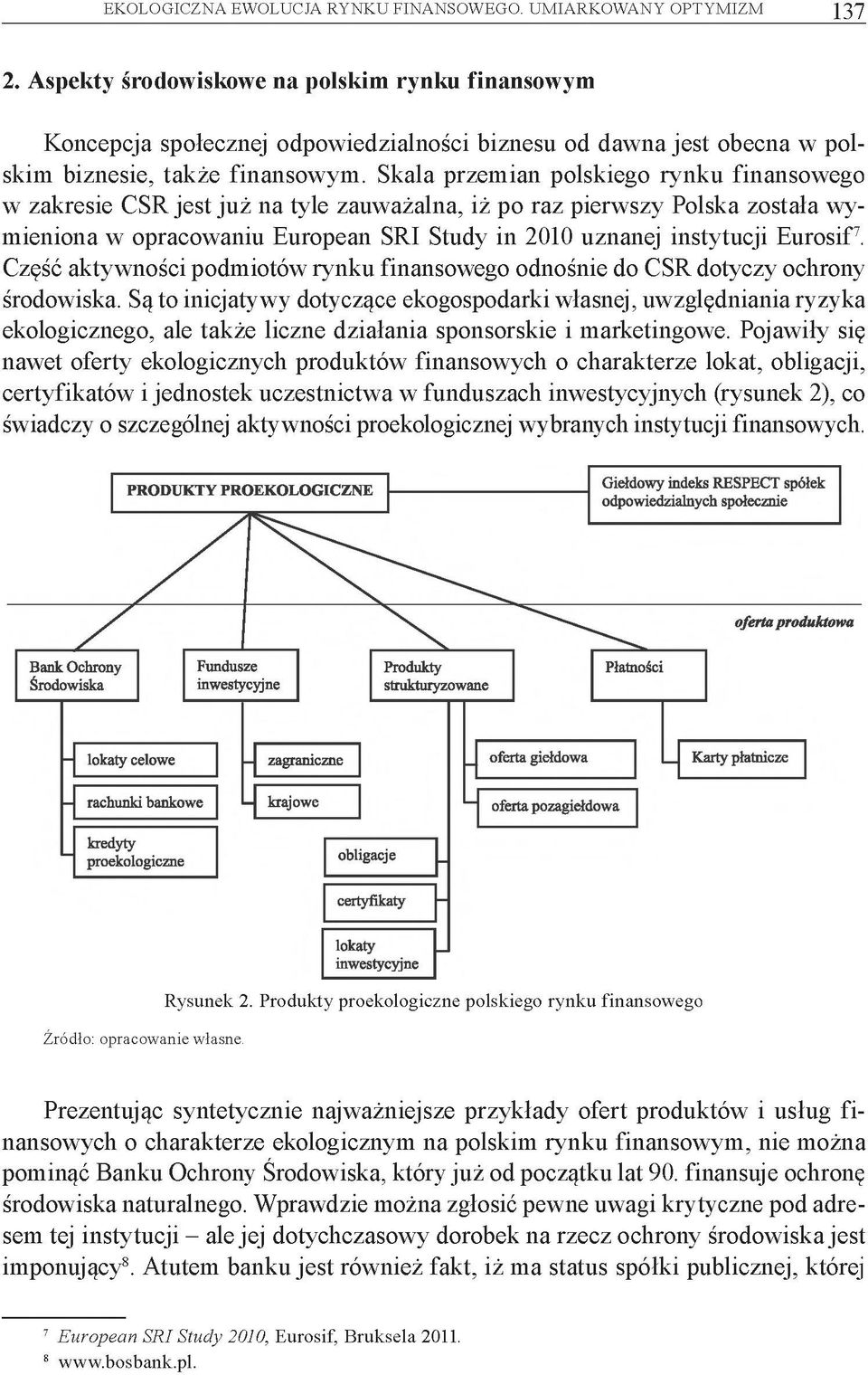 EKOLOGICZNA EWOLUCJA RYNKU FINANSOWEGO. UMIARKOWANY OPTYMIZM 137

2. Aspekty środowiskowe na polskim rynku finansowym

Koncepcja społecznej odpowiedzialności biznesu od dawna jest obecna w polskim biznesie, także finansowym. Skala przemian polskiego rynku finansowego w zakresie CSR jest już na tyle zauważalna, iż po raz pierwszy Polska została wymieniona w opracowaniu European SRI Study in 2010 uznanej instytucji Eurosif$^7$. Część aktywności podmiotów rynku finansowego odnośnie do CSR dotyczy ochrony środowiska. Są to inicjatywy dotyczące ekogospodarki własnej, uwzględniania ryzyka ekologicznego, ale także liczne działania sponsorskie i marketingowe. Pojawiły się nawet oferty ekologicznych produktów finansowych o charakterze lokat, obligacji, certyfikatów i jednostek uczestnictwa w funduszach inwestycyjnych (rysunek 2), co świadczy o szczególnej aktywności proekologicznej wybranych instytucji finansowych.

PRODUKTY PROEKOLOGICZNE

Giełdowy indeks RESPECT spółek odpowiedzialnych społecznie

oferta produktowa

Bank Ochrony Środowiska

Fundusze inwestycyjne

Produkty strukturyzowane

Płatności

lokaty celowe

rachunki bankowe

kredyty proekologiczne

zagraniczne

krajowe

obligacje

certyfikaty

lokaty inwestycyjne

oferta giełdowa

oferta pozagiełdowa

Karty płatnicze

Rysunek 2. Produkty proekologiczne polskiego rynku finansowego

Źródło: opracowanie własne.

Prezentując syntetycznie najważniejsze przykłady ofert produktów i usług finansowych o charakterze ekologicznym na polskim rynku finansowym, nie można pominąć Banku Ochrony Środowiska, który już od początku lat 90. finansuje ochronę środowiska naturalnego. Wprawdzie można zgłosić pewne uwagi krytyczne pod adresem tej instytucji – ale jej dotychczasowy dorobek na rzecz ochrony środowiska jest imponujący$^8$. Atutem banku jest również fakt, iż ma status spółki publicznej, której

$^7$ European SRI Study 2010, Eurosif, Bruksela 2011.
$^8$ www.bosbank.pl.